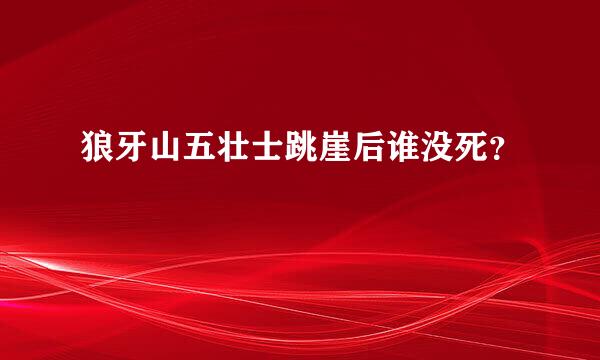 狼牙山五壮士跳崖后谁没死？